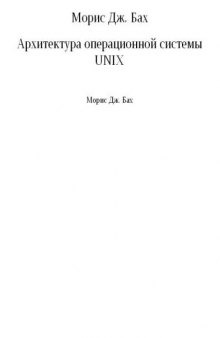 Морис Дж. Бах

Архитектура операционной системы UNIX

Морис Дж. Бах